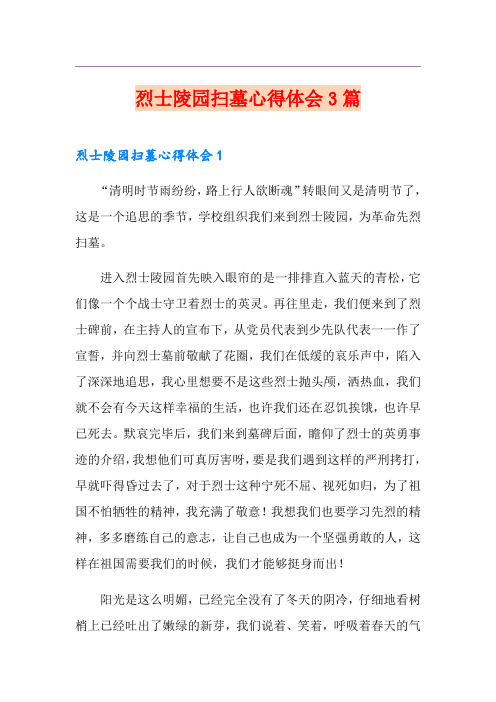 烈士陵园扫墓心得体会3篇

烈士陵园扫墓心得体会1

“清明时节雨纷纷，路上行人欲断魂”转眼间又是清明节了，这是一个追思的季节，学校组织我们来到烈士陵园，为革命先烈扫墓。

进入烈士陵园首先映入眼帘的是一排排直入蓝天的青松，它们像一个个战士守卫着烈士的英灵。再往里走，我们便来到了烈士碑前，在主持人的宣布下，从党员代表到少先队代表一一作了宣誓，并向烈士墓前敬献了花圈，我们在低缓的哀乐声中，陷入了深深地追思，我心里想要不是这些烈士抛头颅，洒热血，我们就不会有今天这样幸福的生活，也许我们还在忍饥挨饿，也许早已死去。默哀完毕后，我们来到墓碑后面，瞻仰了烈士的英勇事迹的介绍，我想他们可真厉害呀，要是我们遇到这样的严刑拷打，早就吓得昏过去了，对于烈士这种宁死不屈、视死如归，为了祖国不怕牺牲的精神，我充满了敬意！我想我们也要学习先烈的精神，多多磨练自己的意志，让自己也成为一个坚强勇敢的人，这样在祖国需要我们的时候，我们才能够挺身而出！

阳光是这么明媚，已经完全没有了冬天的阴冷，仔细地看树梢上已经吐出了嫩绿的新芽，我们说着、笑着，呼吸着春天的气